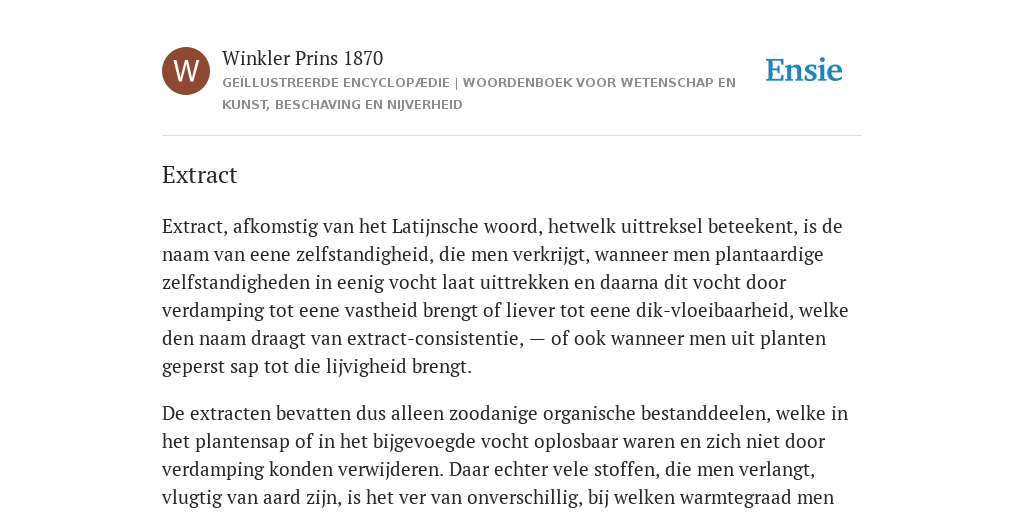 W

Winkler Prins 1870

GEÏLLUSTREERDE ENCYCLOPÆDIE | WOORDENBOEK VOOR WETENSCHAP EN KUNST, BESCHAVING EN NIJVERHEID

Ensie

Extract

Extract, afkomstig van het Latijnsche woord, hetwelk uittreksel beteekent, is de naam van eene zelfstandigheid, die men verkrijgt, wanneer men plantaardige zelfstandigheden in eenig vocht laat uittrekken en daarna dit vocht door verdamping tot eene vastheid brengt of liever tot eene dik-vloeibaarheid, welke den naam draagt van extract-consistentie, — of ook wanneer men uit planten geperst sap tot die lijvigheid brengt.

De extracten bevatten dus alleen zoodanige organische bestanddeelen, welke in het plantensap of in het bijgevoegde vocht oplosbaar waren en zich niet door verdamping konden verwijderen. Daar echter vele stoffen, die men verlangt, vlugtig van aard zijn, is het ver van onverschillig, bij welken warmtegraad men